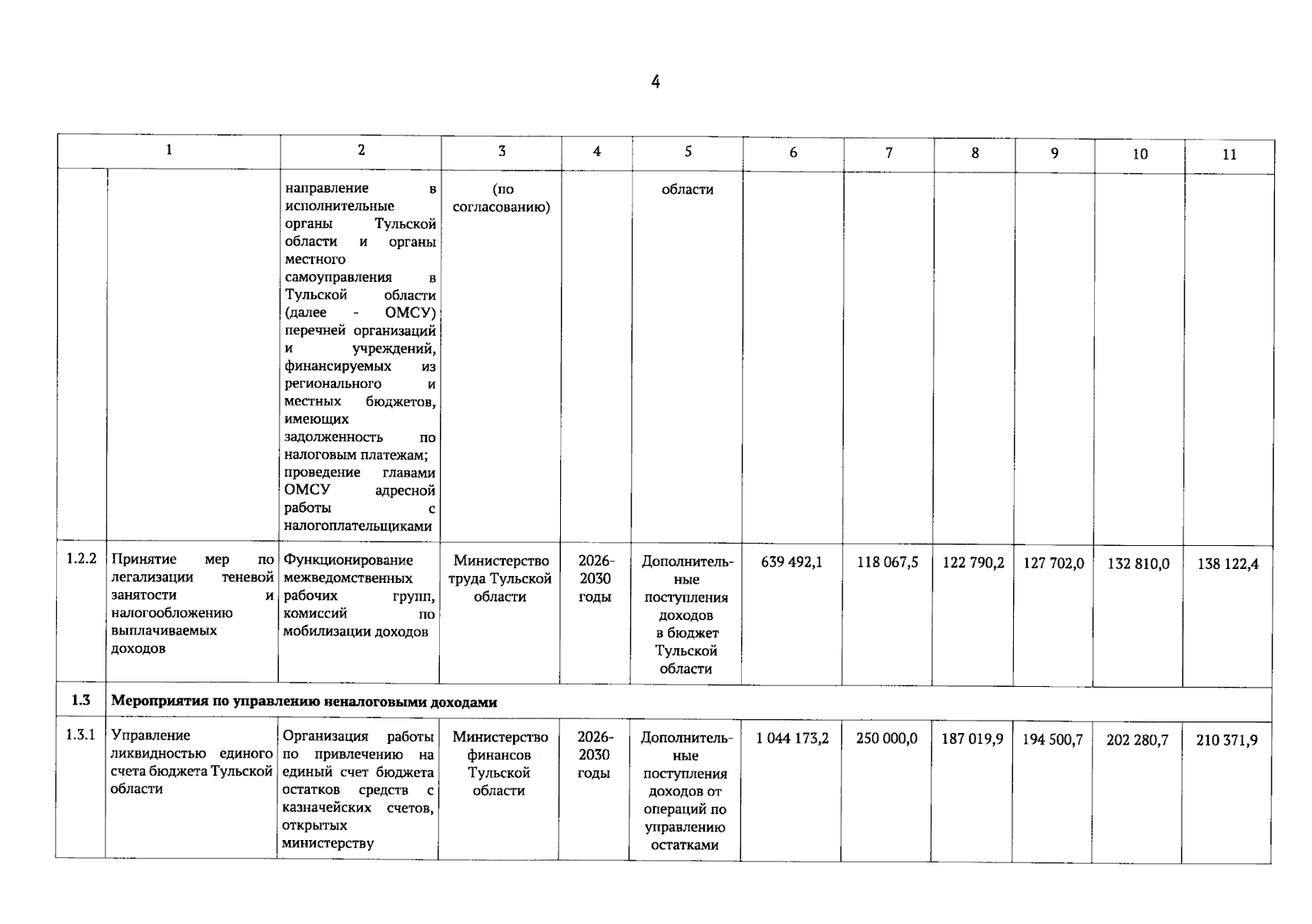 4

| 1 | | 2 | 3 | 4 | 5 | 6 | 7 | 8 | 9 | 10 | 11 |
|---|---|---|---|---|---|---|---|---|---|---|---|
| | | направление в исполнительные органы Тульской области и органы местного самоуправления в Тульской области (далее - ОМСУ) перечней организаций и учреждений, финансируемых из регионального и местных бюджетов, имеющих задолженность по налоговым платежам; проведение главами ОМСУ адресной работы с налогоплательщиками | (по согласованию) | | области | | | | | | |
| 1.2.2 | Принятие мер по легализации теневой занятости и налогообложению выплачиваемых доходов | Функционирование межведомственных рабочих групп, комиссий по мобилизации доходов | Министерство труда Тульской области | 2026-2030 годы | Дополнительные поступления доходов в бюджет Тульской области | 639 492,1 | 118 067,5 | 122 790,2 | 127 702,0 | 132 810,0 | 138 122,4 |
| 1.3 | Мероприятия по управлению неналоговыми доходами | | | | | | | | | | |
| 1.3.1 | Управление ликвидностью единого счета бюджета Тульской области | Организация работы по привлечению на единый счет бюджета остатков средств с казначейских счетов, открытых министерству | Министерство финансов Тульской области | 2026-2030 годы | Дополнительные поступления доходов от операций по управлению остатками | 1 044 173,2 | 250 000,0 | 187 019,9 | 194 500,7 | 202 280,7 | 210 371,9 |